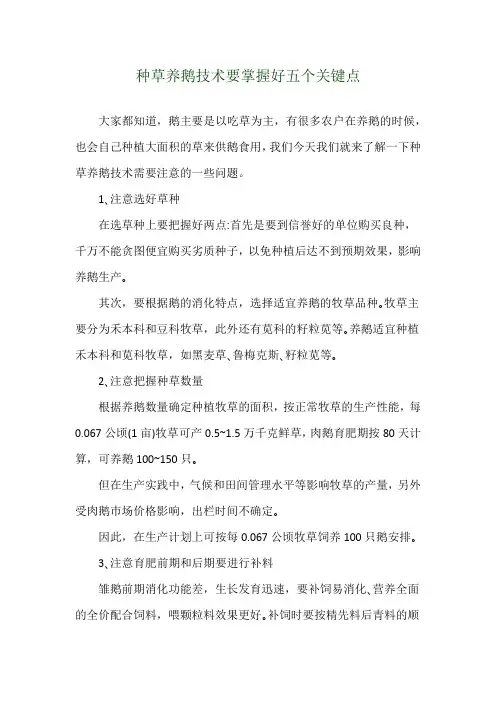 种草养鹅技术要掌握好五个关键点

大家都知道，鹅主要是以吃草为主，有很多农户在养鹅的时候，也会自己种植大面积的草来供鹅食用，我们今天我们就来了解一下种草养鹅技术需要注意的一些问题。

1、注意选好草种

在选草种上要把握好两点:首先是要到信誉好的单位购买良种，千万不能贪图便宜购买劣质种子，以免种植后达不到预期效果，影响养鹅生产。

其次，要根据鹅的消化特点，选择适宜养鹅的牧草品种。牧草主要分为禾本科和豆科牧草，此外还有苋科的籽粒苋等。养鹅适宜种植禾本科和苋科牧草，如黑麦草、鲁梅克斯、籽粒苋等。

2、注意把握种草数量

根据养鹅数量确定种植牧草的面积，按正常牧草的生产性能，每0.067公顷(1亩)牧草可产0.5~1.5万千克鲜草，肉鹅育肥期按80天计算，可养鹅100~150只。

但在生产实践中，气候和田间管理水平等影响牧草的产量，另外受肉鹅市场价格影响，出栏时间不确定。

因此，在生产计划上可按每0.067公顷牧草饲养100只鹅安排。

3、注意育肥前期和后期要进行补料

雏鹅前期消化功能差，生长发育迅速，要补饲易消化、营养全面的全价配合饲料，喂颗粒料效果更好。补饲时要按精先料后青料的顺